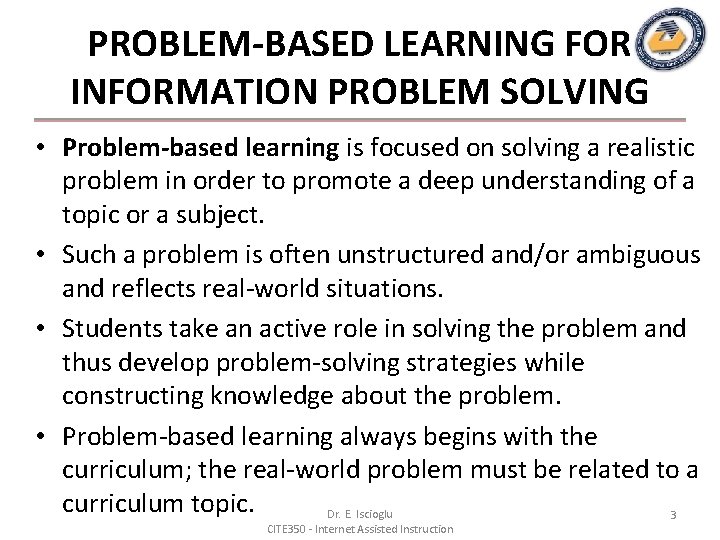 PROBLEM-BASED LEARNING FOR INFORMATION PROBLEM SOLVING

• Problem-based learning is focused on solving a realistic problem in order to promote a deep understanding of a topic or a subject.

• Such a problem is often unstructured and/or ambiguous and reflects real-world situations.

• Students take an active role in solving the problem and thus develop problem-solving strategies while constructing knowledge about the problem.

• Problem-based learning always begins with the curriculum; the real-world problem must be related to a curriculum topic.

Dr. E. Iscioglu
CITE350 - Internet Assisted Instruction

3